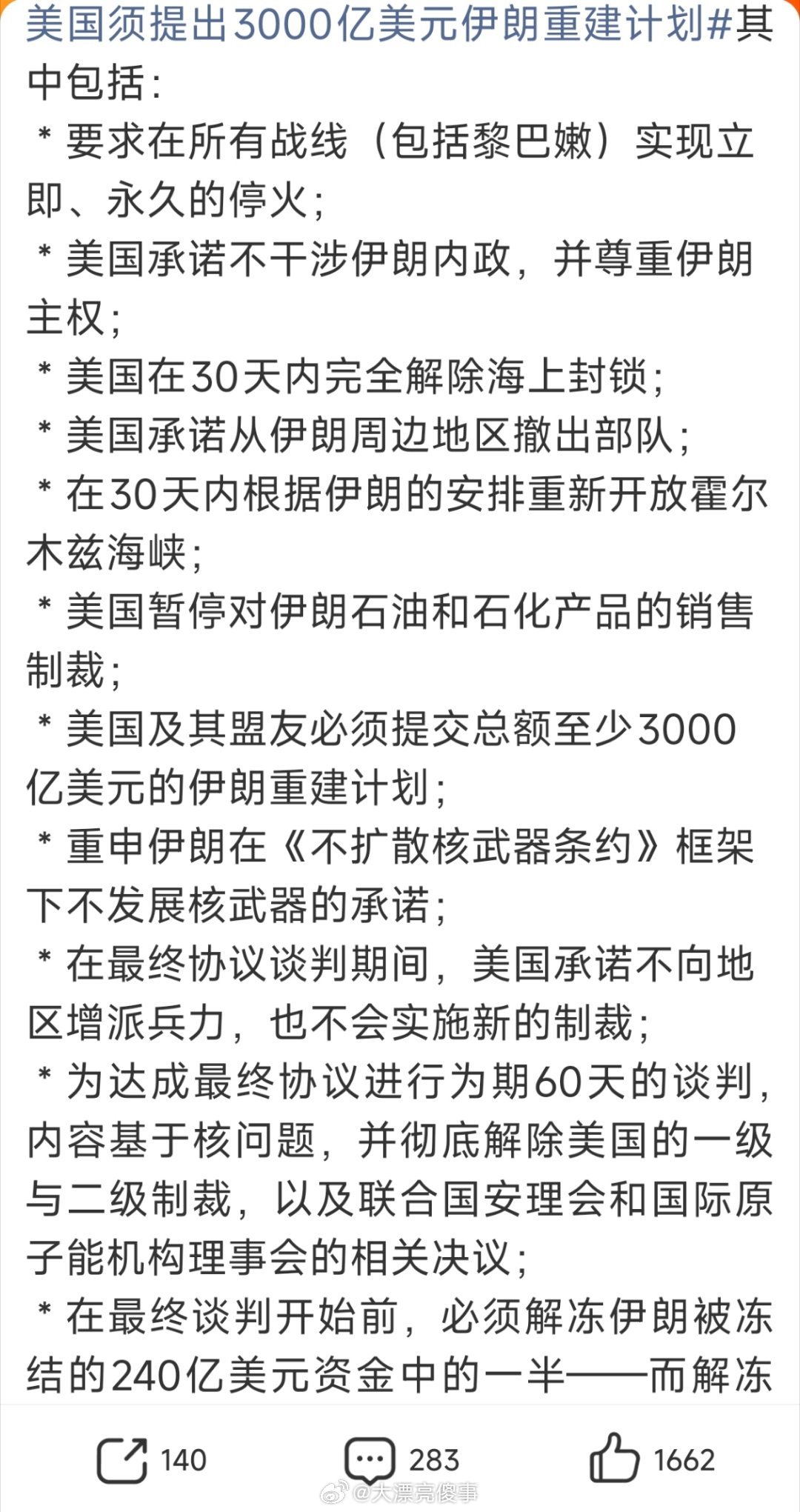 美国须提出3000亿美元伊朗重建计划#其中包括:
* 要求在所有战线（包括黎巴嫩）实现立即、永久的停火;
* 美国承诺不干涉伊朗内政，并尊重伊朗主权;
* 美国在30天内完全解除海上封锁;
* 美国承诺从伊朗周边地区撤出部队;
* 在30天内根据伊朗的安排重新开放霍尔木兹海峡;
* 美国暂停对伊朗石油和石化产品的销售制裁;
* 美国及其盟友必须提交总额至少3000亿美元的伊朗重建计划;
* 重申伊朗在《不扩散核武器条约》框架下不发展核武器的承诺;
* 在最终协议谈判期间，美国承诺不向地区增派兵力，也不会实施新的制裁;
* 为达成最终协议进行为期60天的谈判，内容基于核问题，并彻底解除美国的一级与二级制裁，以及联合国安理会和国际原子能机构理事会的相关决议;
* 在最终谈判开始前，必须解冻伊朗被冻结的240亿美元资金中的一半——而解冻

140
283
1662
@大漂亮傻事